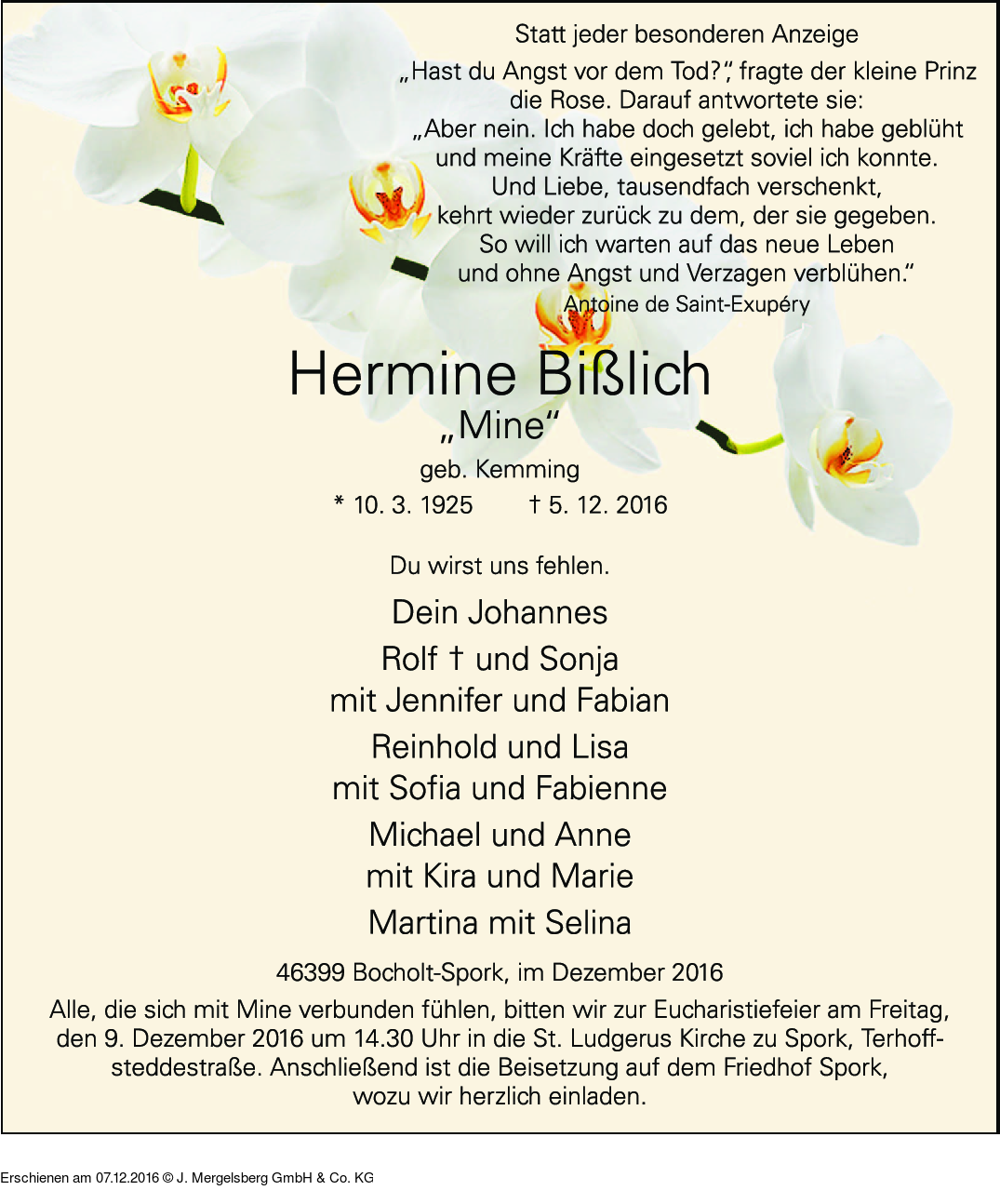 Statt jeder besonderen Anzeige

„Hast du Angst vor dem Tod?“, fragte der kleine Prinz
die Rose. Darauf antwortete sie:
„Aber nein. Ich habe doch gelebt, ich habe geblüht
und meine Kräfte eingesetzt soviel ich konnte.
Und Liebe, tausendfach verschenkt,
kehrt wieder zurück zu dem, der sie gegeben.
So will ich warten auf das neue Leben
und ohne Angst und Verzagen verblühen.“
Antoine de Saint-Exupéry

Hermine Bißlich
„Mine“
geb. Kemming
* 10. 3. 1925 † 5. 12. 2016

Du wirst uns fehlen.

Dein Johannes
Rolf † und Sonja
mit Jennifer und Fabian
Reinhold und Lisa
mit Sofia und Fabienne
Michael und Anne
mit Kira und Marie
Martina mit Selina

46399 Bocholt-Spork, im Dezember 2016

Alle, die sich mit Mine verbunden fühlen, bitten wir zur Eucharistiefeier am Freitag, den 9. Dezember 2016 um 14.30 Uhr in die St. Ludgerus Kirche zu Spork, Terhoffsteddestraße. Anschließend ist die Beisetzung auf dem Friedhof Spork, wozu wir herzlich einladen.

Erschienen am 07.12.2016 © J. Mergelsberg GmbH & Co. KG